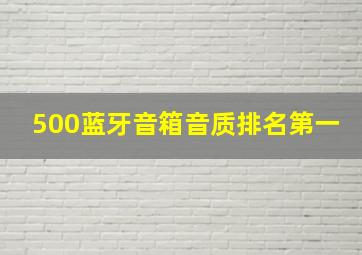 500蓝牙音箱音质排名第一